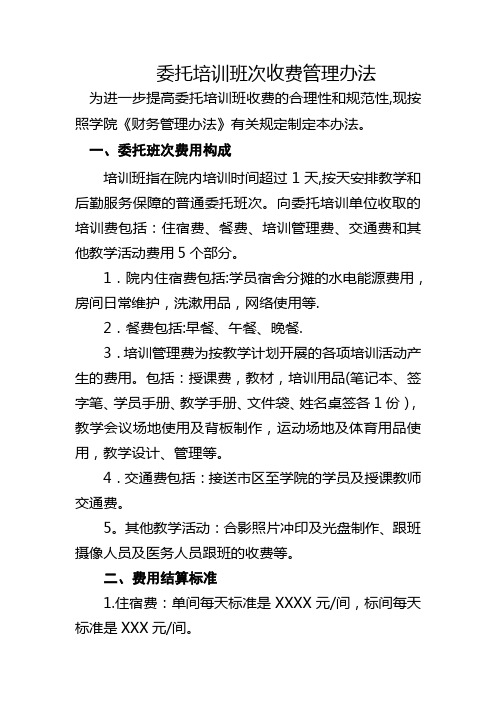 委托培训班次收费管理办法

为进一步提高委托培训班收费的合理性和规范性,现按照学院《财务管理办法》有关规定制定本办法。

一、委托班次费用构成

培训班指在院内培训时间超过 1 天,按天安排教学和后勤服务保障的普通委托班次。向委托培训单位收取的培训费包括：住宿费、餐费、培训管理费、交通费和其他教学活动费用 5 个部分。

1．院内住宿费包括:学员宿舍分摊的水电能源费用，房间日常维护，洗漱用品，网络使用等.

2．餐费包括:早餐、午餐、晚餐.

3．培训管理费为按教学计划开展的各项培训活动产生的费用。包括：授课费，教材，培训用品(笔记本、签字笔、学员手册、教学手册、文件袋、姓名桌签各 1 份)，教学会议场地使用及背板制作，运动场地及体育用品使用，教学设计、管理等。

4．交通费包括：接送市区至学院的学员及授课教师交通费。

5。其他教学活动：合影照片冲印及光盘制作、跟班摄像人员及医务人员跟班的收费等。

二、费用结算标准

1.住宿费：单间每天标准是 XXXX 元/间，标间每天标准是 XXX 元/间。